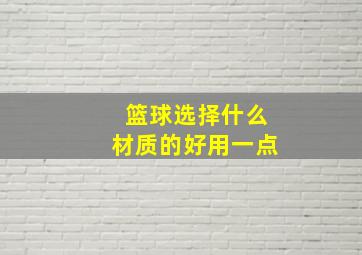 篮球选择什么
材质的好用一点